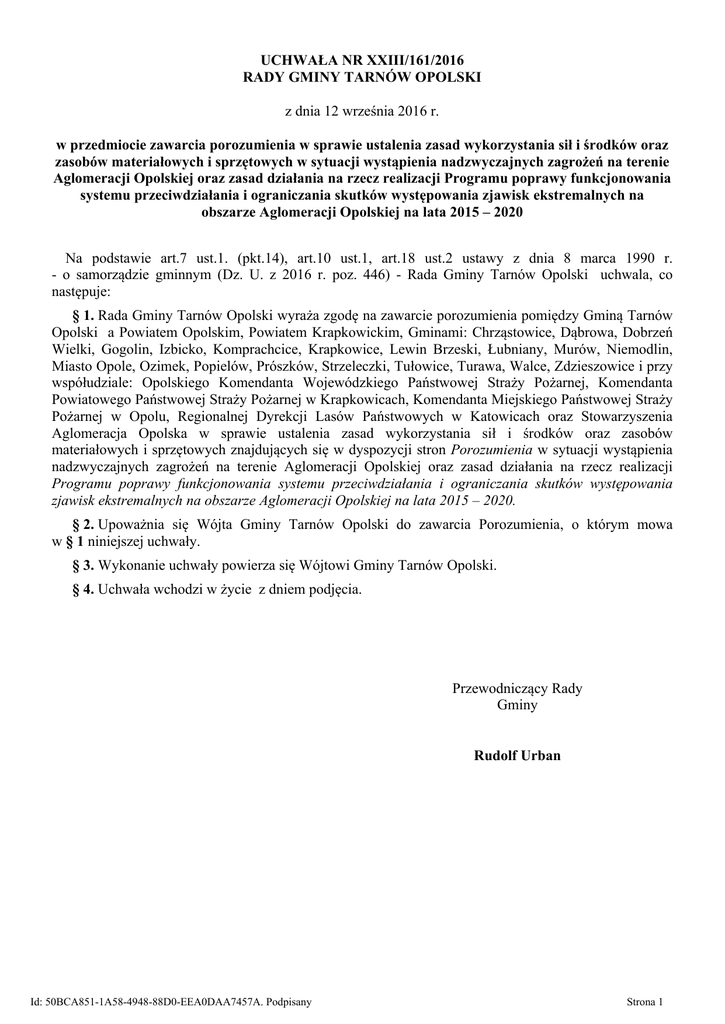 UCHWAŁA NR XXIII/161/2016
RADY GMINY TARNÓW OPOLSKI

z dnia 12 września 2016 r.

w przedmiocie zawarcia porozumienia w sprawie ustalenia zasad wykorzystania sił i środków oraz zasobów materiałowych i sprzętowych w sytuacji wystąpienia nadzwyczajnych zagrożeń na terenie Aglomeracji Opolskiej oraz zasad działania na rzecz realizacji Programu poprawy funkcjonowania systemu przeciwdziałania i ograniczania skutków występowania zjawisk ekstremalnych na obszarze Aglomeracji Opolskiej na lata 2015 – 2020

Na podstawie art.7 ust.1. (pkt.14), art.10 ust.1, art.18 ust.2 ustawy z dnia 8 marca 1990 r. - o samorządzie gminnym (Dz. U. z 2016 r. poz. 446) - Rada Gminy Tarnów Opolski uchwala, co następuje:

§ 1. Rada Gminy Tarnów Opolski wyraża zgodę na zawarcie porozumienia pomiędzy Gminą Tarnów Opolski a Powiatem Opolskim, Powiatem Krapkowickim, Gminami: Chrząstowice, Dąbrowa, Dobrzeń Wielki, Gogolin, Izbicko, Komprachcice, Krapkowice, Lewin Brzeski, Łubniany, Murów, Niemodlin, Miasto Opole, Ozimek, Popielów, Prószków, Strzeleczki, Tułowice, Turawa, Walce, Zdzieszowice i przy współudziale: Opolskiego Komendanta Wojewódzkiego Państwowej Straży Pożarnej, Komendanta Powiatowego Państwowej Straży Pożarnej w Krapkowicach, Komendanta Miejskiego Państwowej Straży Pożarnej w Opolu, Regionalnej Dyrekcji Lasów Państwowych w Katowicach oraz Stowarzyszenia Aglomeracja Opolska w sprawie ustalenia zasad wykorzystania sił i środków oraz zasobów materiałowych i sprzętowych znajdujących się w dyspozycji stron Porozumienia w sytuacji wystąpienia nadzwyczajnych zagrożeń na terenie Aglomeracji Opolskiej oraz zasad działania na rzecz realizacji Programu poprawy funkcjonowania systemu przeciwdziałania i ograniczania skutków występowania zjawisk ekstremalnych na obszarze Aglomeracji Opolskiej na lata 2015 – 2020.

§ 2. Upoważnia się Wójta Gminy Tarnów Opolski do zawarcia Porozumienia, o którym mowa w § 1 niniejszej uchwały.

§ 3. Wykonanie uchwały powierza się Wójtowi Gminy Tarnów Opolski.

§ 4. Uchwała wchodzi w życie z dniem podjęcia.

Przewodniczący Rady
Gminy

Rudolf Urban

Id: 50BCA851-1A58-4948-88D0-EEA0DAA7457A. Podpisany

Strona 1